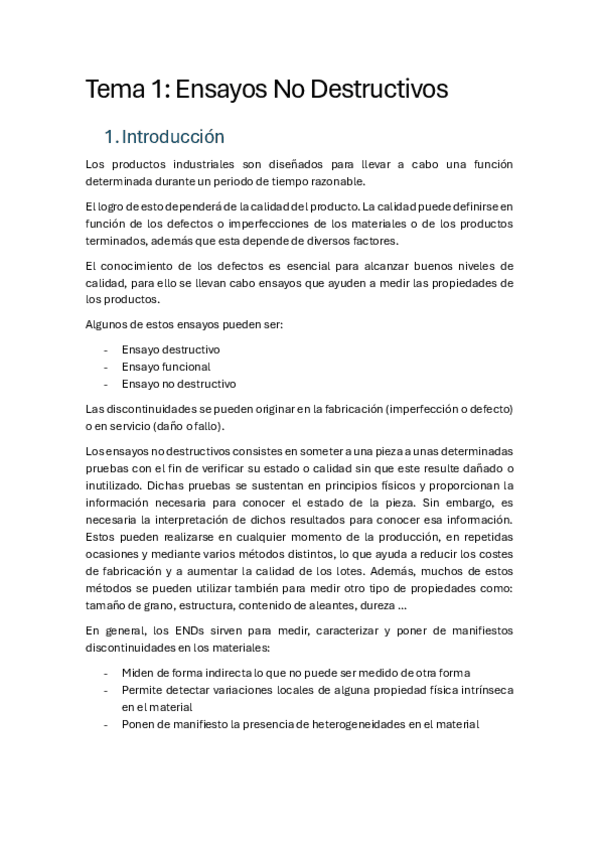 Tema 1: Ensayos No Destructivos

1. Introducción

Los productos industriales son diseñados para llevar a cabo una función determinada durante un periodo de tiempo razonable.

El logro de esto dependerá de la calidad del producto. La calidad puede definirse en función de los defectos o imperfecciones de los materiales o de los productos terminados, además que esta depende de diversos factores.

El conocimiento de los defectos es esencial para alcanzar buenos niveles de calidad, para ello se llevan cabo ensayos que ayuden a medir las propiedades de los productos.

Algunos de estos ensayos pueden ser:

- Ensayo destructivo
- Ensayo funcional
- Ensayo no destructivo

Las discontinuidades se pueden originar en la fabricación (imperfección o defecto) o en servicio (daño o fallo).

Los ensayos no destructivos consistes en someter a una pieza a unas determinadas pruebas con el fin de verificar su estado o calidad sin que este resulte dañado o inutilizado. Dichas pruebas se sustentan en principios físicos y proporcionan la información necesaria para conocer el estado de la pieza. Sin embargo, es necesaria la interpretación de dichos resultados para conocer esa información. Estos pueden realizarse en cualquier momento de la producción, en repetidas ocasiones y mediante varios métodos distintos, lo que ayuda a reducir los costes de fabricación y a aumentar la calidad de los lotes. Además, muchos de estos métodos se pueden utilizar también para medir otro tipo de propiedades como: tamaño de grano, estructura, contenido de aleantes, dureza ...

En general, los ENDs sirven para medir, caracterizar y poner de manifiestos discontinuidades en los materiales:

- Miden de forma indirecta lo que no puede ser medido de otra forma
- Permite detectar variaciones locales de alguna propiedad física intrínseca en el material
- Ponen de manifiesto la presencia de heterogeneidades en el material